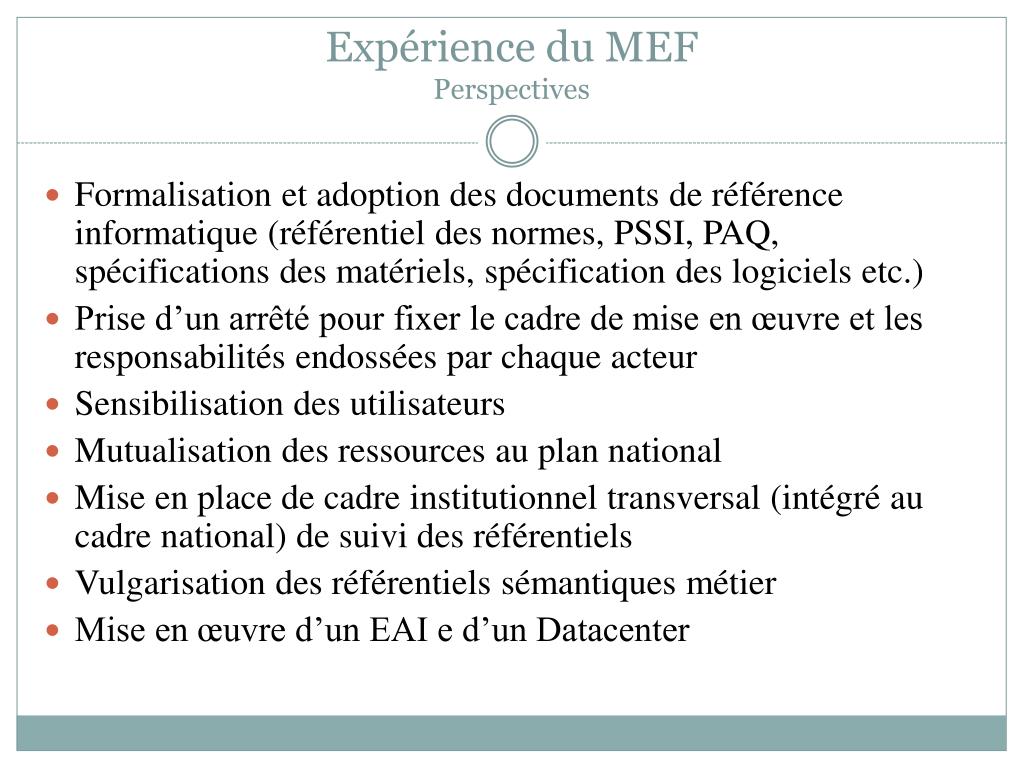 Expérience du MEF
Perspectives

- Formalisation et adoption des documents de référence informatique (référentiel des normes, PSSI, PAQ, spécifications des matériels, spécification des logiciels etc.)
- Prise d’un arrêté pour fixer le cadre de mise en œuvre et les responsabilités endossées par chaque acteur
- Sensibilisation des utilisateurs
- Mutualisation des ressources au plan national
- Mise en place de cadre institutionnel transversal (intégré au cadre national) de suivi des référentiels
- Vulgarisation des référentiels sémantiques métier
- Mise en œuvre d’un EAI e d’un Datacenter